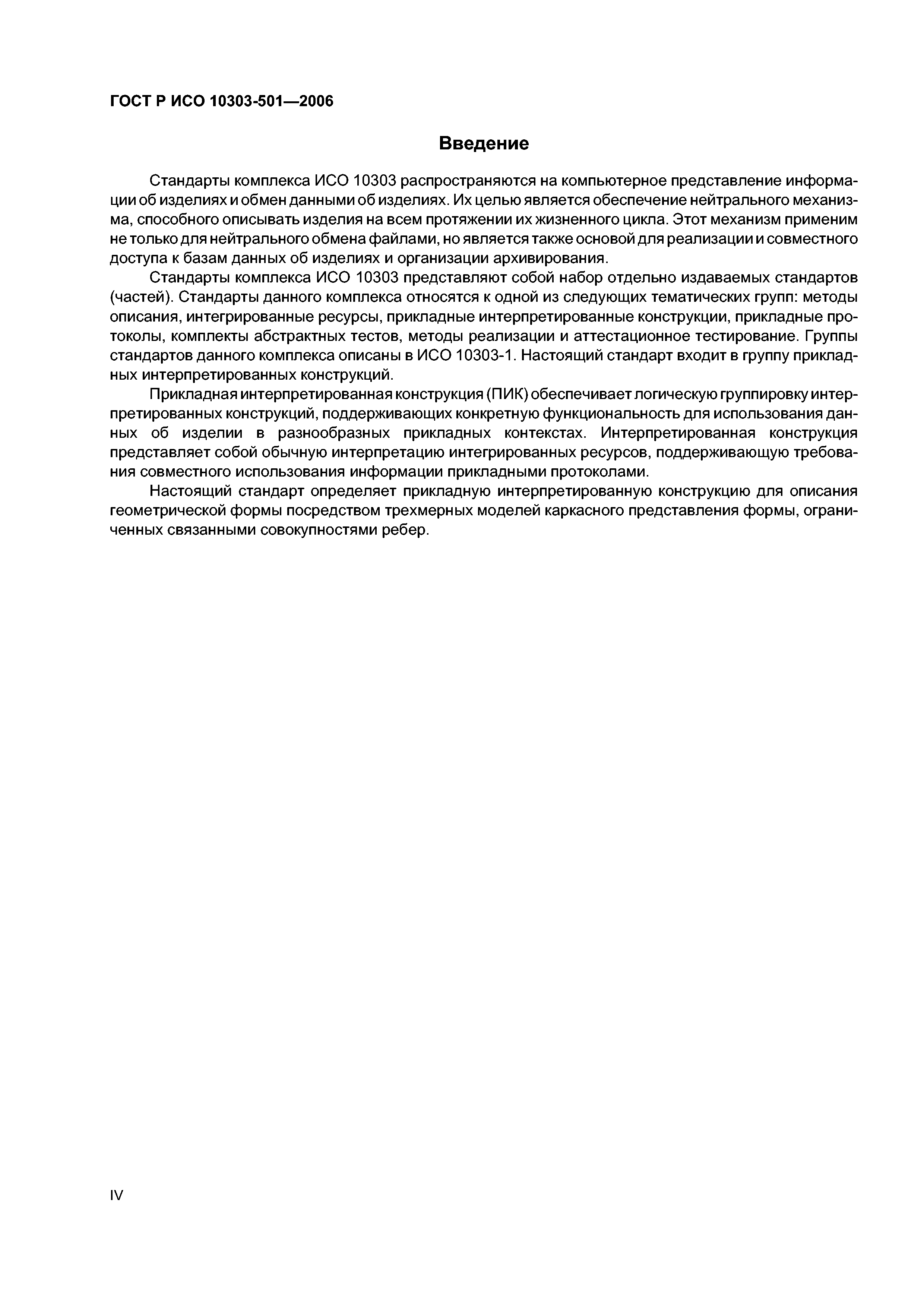 ГОСТ Р ИСО 10303-501—2006

Введение

Стандарты комплекса ИСО 10303 распространяются на компьютерное представление информации об изделиях и обмен данными об изделиях. Их целью является обеспечение нейтрального механизма, способного описывать изделия на всем протяжении их жизненного цикла. Этот механизм применим не только для нейтрального обмена файлами, но является также основой для реализации и совместного доступа к базам данных об изделиях и организации архивирования.

Стандарты комплекса ИСО 10303 представляют собой набор отдельно издаваемых стандартов (частей). Стандарты данного комплекса относятся к одной из следующих тематических групп: методы описания, интегрированные ресурсы, прикладные интерпретированные конструкции, прикладные протоколы, комплекты абстрактных тестов, методы реализации и аттестационное тестирование. Группы стандартов данного комплекса описаны в ИСО 10303-1. Настоящий стандарт входит в группу прикладных интерпретированных конструкций.

Прикладная интерпретированная конструкция (ПИК) обеспечивает логическую группировку интерпретированных конструкций, поддерживающих конкретную функциональность для использования данных об изделии в разнообразных прикладных контекстах. Интерпретированная конструкция представляет собой обычную интерпретацию интегрированных ресурсов, поддерживающую требования совместного использования информации прикладными протоколами.

Настоящий стандарт определяет прикладную интерпретированную конструкцию для описания геометрической формы посредством трехмерных моделей каркасного представления формы, ограниченных связанными совокупностями ребер.

IV